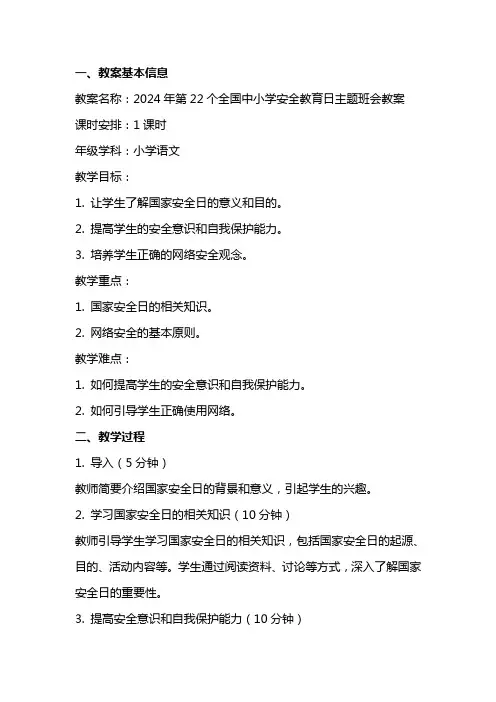 一、教案基本信息

教案名称：2024 年第 22 个全国中小学安全教育日主题班会教案

课时安排：1 课时

年级学科：小学语文

教学目标：

1. 让学生了解国家安全日的意义和目的。

2. 提高学生的安全意识和自我保护能力。

3. 培养学生正确的网络安全观念。

教学重点：

1. 国家安全日的相关知识。

2. 网络安全的基本原则。

教学难点：

1. 如何提高学生的安全意识和自我保护能力。

2. 如何引导学生正确使用网络。

二、教学过程

1. 导入（5 分钟）

教师简要介绍国家安全日的背景和意义，引起学生的兴趣。

2. 学习国家安全日的相关知识（10 分钟）

教师引导学生学习国家安全日的相关知识，包括国家安全日的起源、目的、活动内容等。学生通过阅读资料、讨论等方式，深入了解国家安全日的重要性。

3. 提高安全意识和自我保护能力（10 分钟）